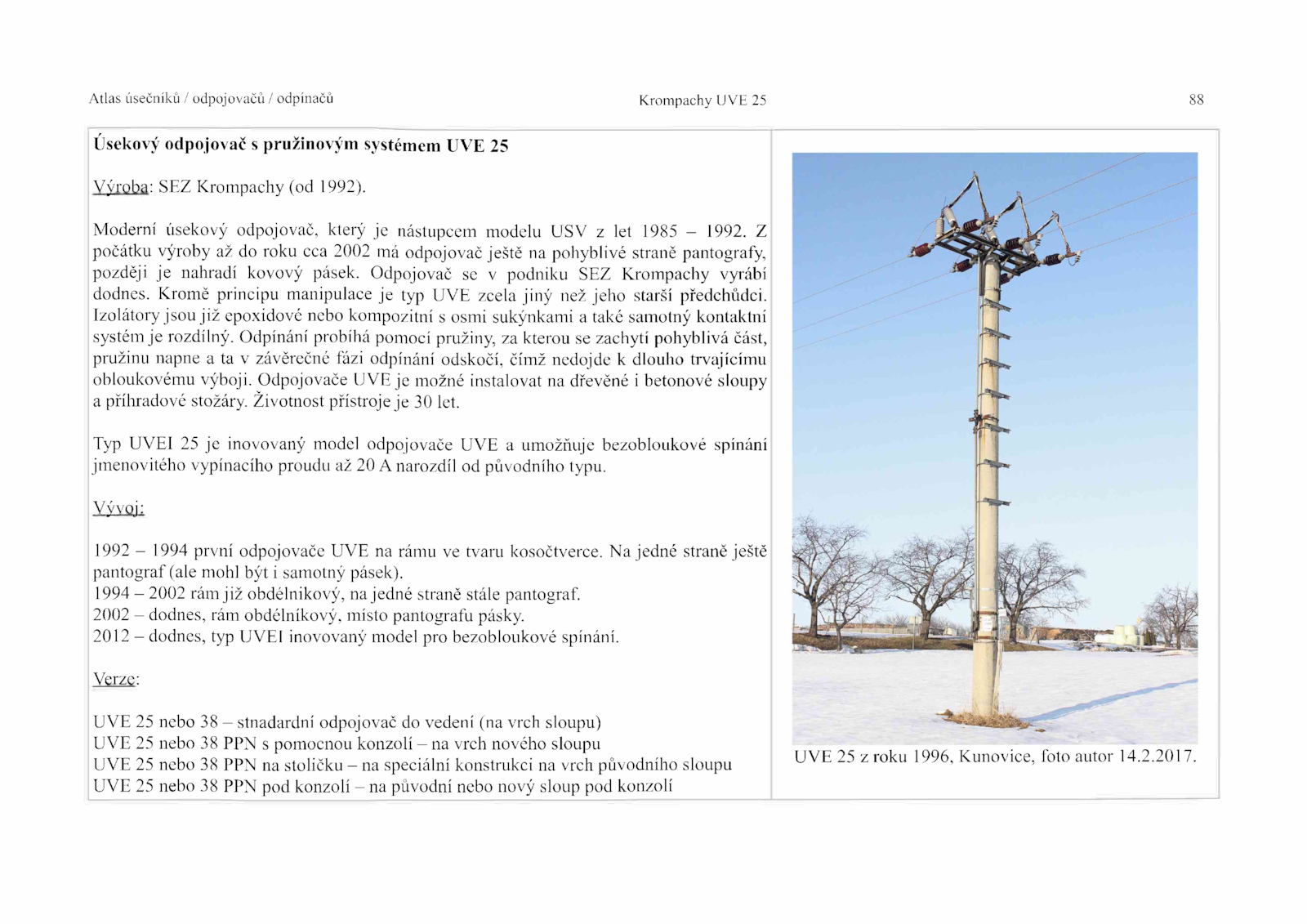 Atlas úsečníků / odpojovačů / odpínačů

Krompachy UVE 25

88

Úsekový odpojovač s pružinovým systémem UVE 25

Výroba: SEZ Krompachy (od 1992).

Moderní úsekový odpojovač, který je nástupcem modelu USV z let 1985 – 1992. Z počátku výroby až do roku cca 2002 má odpojovač ještě na pohyblivé straně pantografy, později je nahradí kovový pásek. Odpojovač se v podniku SEZ Krompachy vyrábí dodnes. Kromě principu manipulace je typ UVE zcela jiný než jeho starší předchůdci. Izolátory jsou již epoxidové nebo kompozitní s osmi sukýnkami a také samotný kontaktní systém je rozdílný. Odpínání probíhá pomocí pružiny, za kterou se zachytí pohyblivá část, pružinu napne a ta v závěrečné fázi odpínání odskočí, čímž nedojde k dlouho trvajícímu obloukovému výboji. Odpojovače UVE je možné instalovat na dřevěné i betonové sloupy a příhradové stožáry. Životnost přístroje je 30 let.

Typ UVEI 25 je inovovaný model odpojovače UVE a umožňuje bezobloukové spínání jmenovitého vypínacího proudu až 20 A narozdíl od původního typu.

Vývoj:

1992 – 1994 první odpojovače UVE na rámu ve tvaru kosočtverce. Na jedné straně ještě pantograf (ale mohl být i samotný pásek).
1994 – 2002 rám již obdélníkový, na jedné straně stále pantograf.
2002 – dodnes, rám obdélníkový, místo pantografu pásky.
2012 – dodnes, typ UVEI inovovaný model pro bezobloukové spínání.

Verze:

UVE 25 nebo 38 – stnadardní odpojovač do vedení (na vrch sloupu)
UVE 25 nebo 38 PPN s pomocnou konzolí – na vrch nového sloupu
UVE 25 nebo 38 PPN na stoličku – na speciální konstrukci na vrch původního sloupu
UVE 25 nebo 38 PPN pod konzolí – na původní nebo nový sloup pod konzolí

UVE 25 z roku 1996, Kunovice, foto autor 14.2.2017.